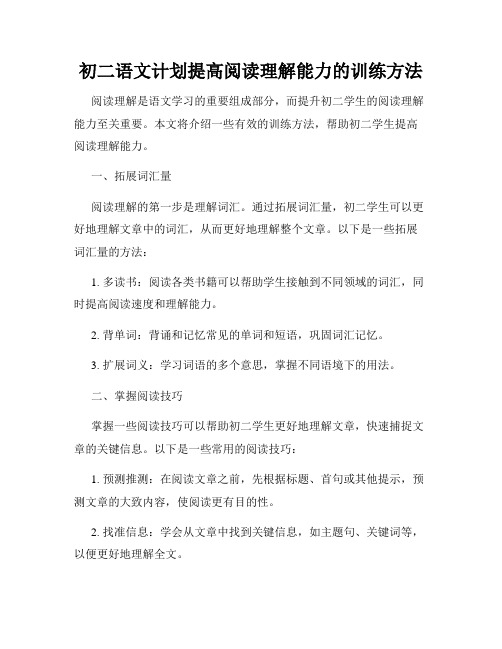 初二语文计划提高阅读理解能力的训练方法

阅读理解是语文学习的重要组成部分，而提升初二学生的阅读理解能力至关重要。本文将介绍一些有效的训练方法，帮助初二学生提高阅读理解能力。

一、拓展词汇量

阅读理解的第一步是理解词汇。通过拓展词汇量，初二学生可以更好地理解文章中的词汇，从而更好地理解整个文章。以下是一些拓展词汇量的方法：

1. 多读书：阅读各类书籍可以帮助学生接触到不同领域的词汇，同时提高阅读速度和理解能力。

2. 背单词：背诵和记忆常见的单词和短语，巩固词汇记忆。

3. 扩展词义：学习词语的多个意思，掌握不同语境下的用法。

二、掌握阅读技巧

掌握一些阅读技巧可以帮助初二学生更好地理解文章，快速捕捉文章的关键信息。以下是一些常用的阅读技巧：

1. 预测推测：在阅读文章之前，先根据标题、首句或其他提示，预测文章的大致内容，使阅读更有目的性。

2. 找准信息：学会从文章中找到关键信息，如主题句、关键词等，以便更好地理解全文。